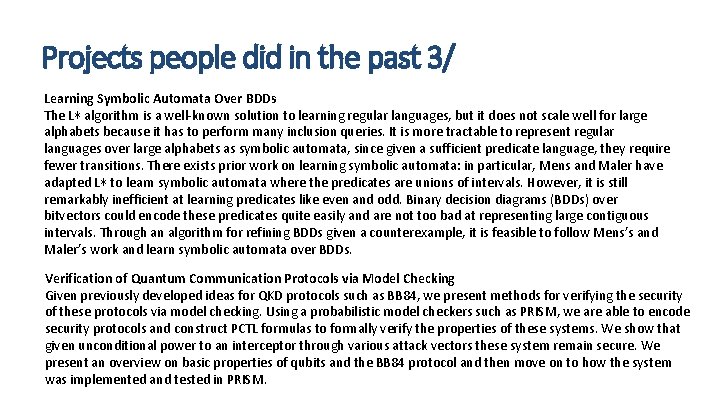 Projects people did in the past 3/

Learning Symbolic Automata Over BDDs
The L* algorithm is a well-known solution to learning regular languages, but it does not scale well for large alphabets because it has to perform many inclusion queries. It is more tractable to represent regular languages over large alphabets as symbolic automata, since given a sufficient predicate language, they require fewer transitions. There exists prior work on learning symbolic automata: in particular, Mens and Maler have adapted L* to learn symbolic automata where the predicates are unions of intervals. However, it is still remarkably inefficient at learning predicates like even and odd. Binary decision diagrams (BDDs) over bitvectors could encode these predicates quite easily and are not too bad at representing large contiguous intervals. Through an algorithm for refining BDDs given a counterexample, it is feasible to follow Mens's and Maler's work and learn symbolic automata over BDDs.

Verification of Quantum Communication Protocols via Model Checking
Given previously developed ideas for QKD protocols such as BB84, we present methods for verifying the security of these protocols via model checking. Using a probabilistic model checkers such as PRISM, we are able to encode security protocols and construct PCTL formulas to formally verify the properties of these systems. We show that given unconditional power to an interceptor through various attack vectors these system remain secure. We present an overview on basic properties of qubits and the BB84 protocol and then move on to how the system was implemented and tested in PRISM.